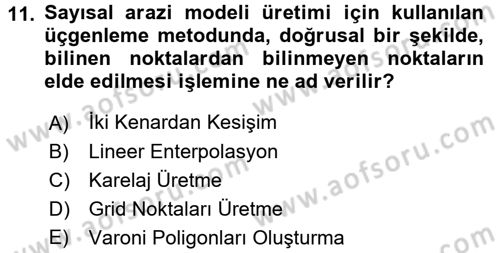 11. Sayısal arazi modeli üretimi için kullanılan üçgenleme metodunda, doğrusal bir şekilde, bilinen noktalardan bilinmeyen noktaların elde edilmesi işlemine ne ad verilir?

A) İki Kenardan Kesişim
B) Lineer Enterpolasyon
C) Karelaj Üretme
D) Grid Noktaları Üretme
E) Varoni Poligonları Oluşturma

www.aofsoru.com